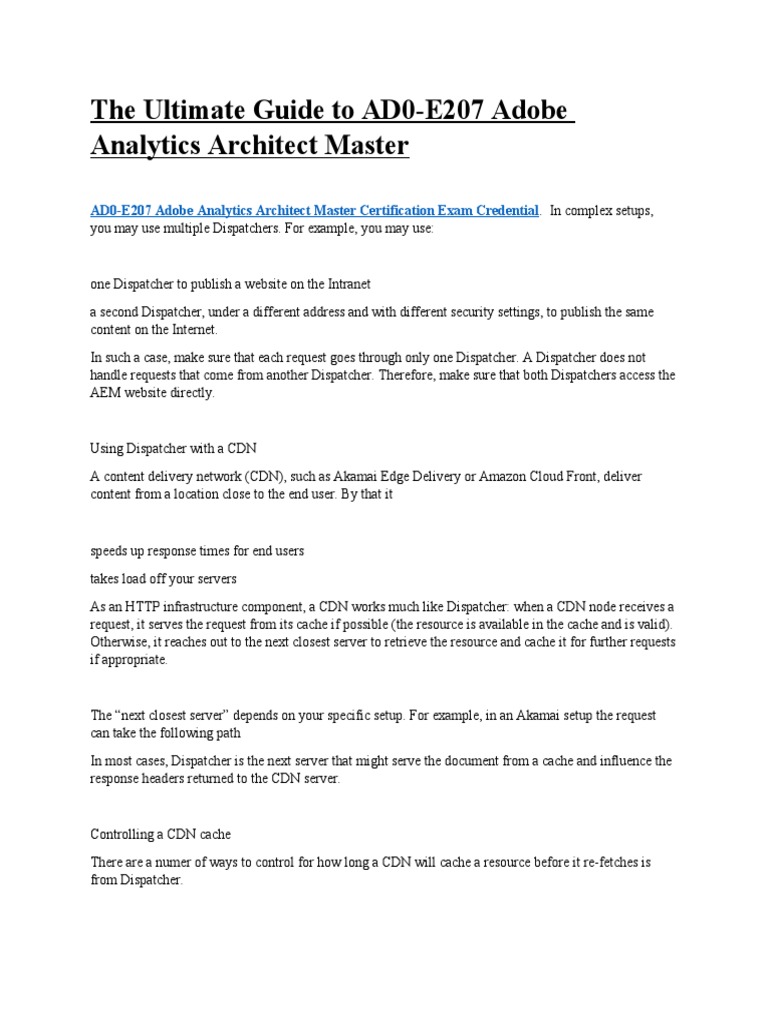 The Ultimate Guide to AD0-E207 Adobe Analytics Architect Master

AD0-E207 Adobe Analytics Architect Master Certification Exam Credential. In complex setups, you may use multiple Dispatchers. For example, you may use:

one Dispatcher to publish a website on the Intranet

a second Dispatcher, under a different address and with different security settings, to publish the same content on the Internet.

In such a case, make sure that each request goes through only one Dispatcher. A Dispatcher does not handle requests that come from another Dispatcher. Therefore, make sure that both Dispatchers access the AEM website directly.

Using Dispatcher with a CDN

A content delivery network (CDN), such as Akamai Edge Delivery or Amazon Cloud Front, deliver content from a location close to the end user. By that it

speeds up response times for end users

takes load off your servers

As an HTTP infrastructure component, a CDN works much like Dispatcher: when a CDN node receives a request, it serves the request from its cache if possible (the resource is available in the cache and is valid). Otherwise, it reaches out to the next closest server to retrieve the resource and cache it for further requests if appropriate.

The “next closest server” depends on your specific setup. For example, in an Akamai setup the request can take the following path

In most cases, Dispatcher is the next server that might serve the document from a cache and influence the response headers returned to the CDN server.

Controlling a CDN cache

There are a numer of ways to control for how long a CDN will cache a resource before it re-fetches is from Dispatcher.